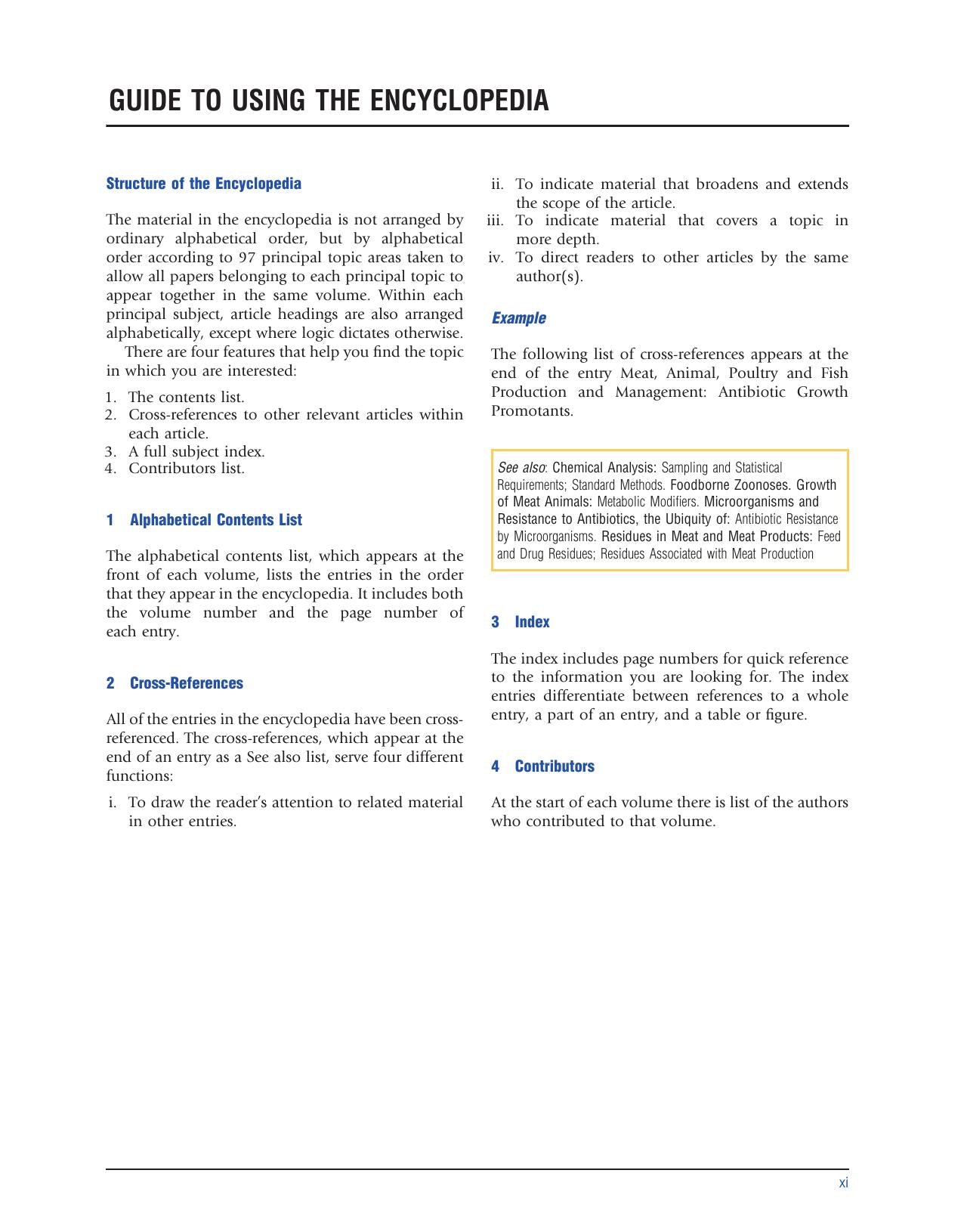 GUIDE TO USING THE ENCYCLOPEDIA

Structure of the Encyclopedia

The material in the encyclopedia is not arranged by ordinary alphabetical order, but by alphabetical order according to 97 principal topic areas taken to allow all papers belonging to each principal topic to appear together in the same volume. Within each principal subject, article headings are also arranged alphabetically, except where logic dictates otherwise.

There are four features that help you find the topic in which you are interested:

1. The contents list.
2. Cross-references to other relevant articles within each article.
3. A full subject index.
4. Contributors list.

1 Alphabetical Contents List

The alphabetical contents list, which appears at the front of each volume, lists the entries in the order that they appear in the encyclopedia. It includes both the volume number and the page number of each entry.

2 Cross-References

All of the entries in the encyclopedia have been cross-referenced. The cross-references, which appear at the end of an entry as a See also list, serve four different functions:

i. To draw the reader's attention to related material in other entries.
ii. To indicate material that broadens and extends the scope of the article.
iii. To indicate material that covers a topic in more depth.
iv. To direct readers to other articles by the same author(s).

Example

The following list of cross-references appears at the end of the entry Meat, Animal, Poultry and Fish Production and Management: Antibiotic Growth Promotants.

See also: Chemical Analysis: Sampling and Statistical Requirements; Standard Methods. Foodborne Zoonoses. Growth of Meat Animals: Metabolic Modifiers. Microorganisms and Resistance to Antibiotics, the Ubiquity of: Antibiotic Resistance by Microorganisms. Residues in Meat and Meat Products: Feed and Drug Residues; Residues Associated with Meat Production

3 Index

The index includes page numbers for quick reference to the information you are looking for. The index entries differentiate between references to a whole entry, a part of an entry, and a table or figure.

4 Contributors

At the start of each volume there is list of the authors who contributed to that volume.

xi